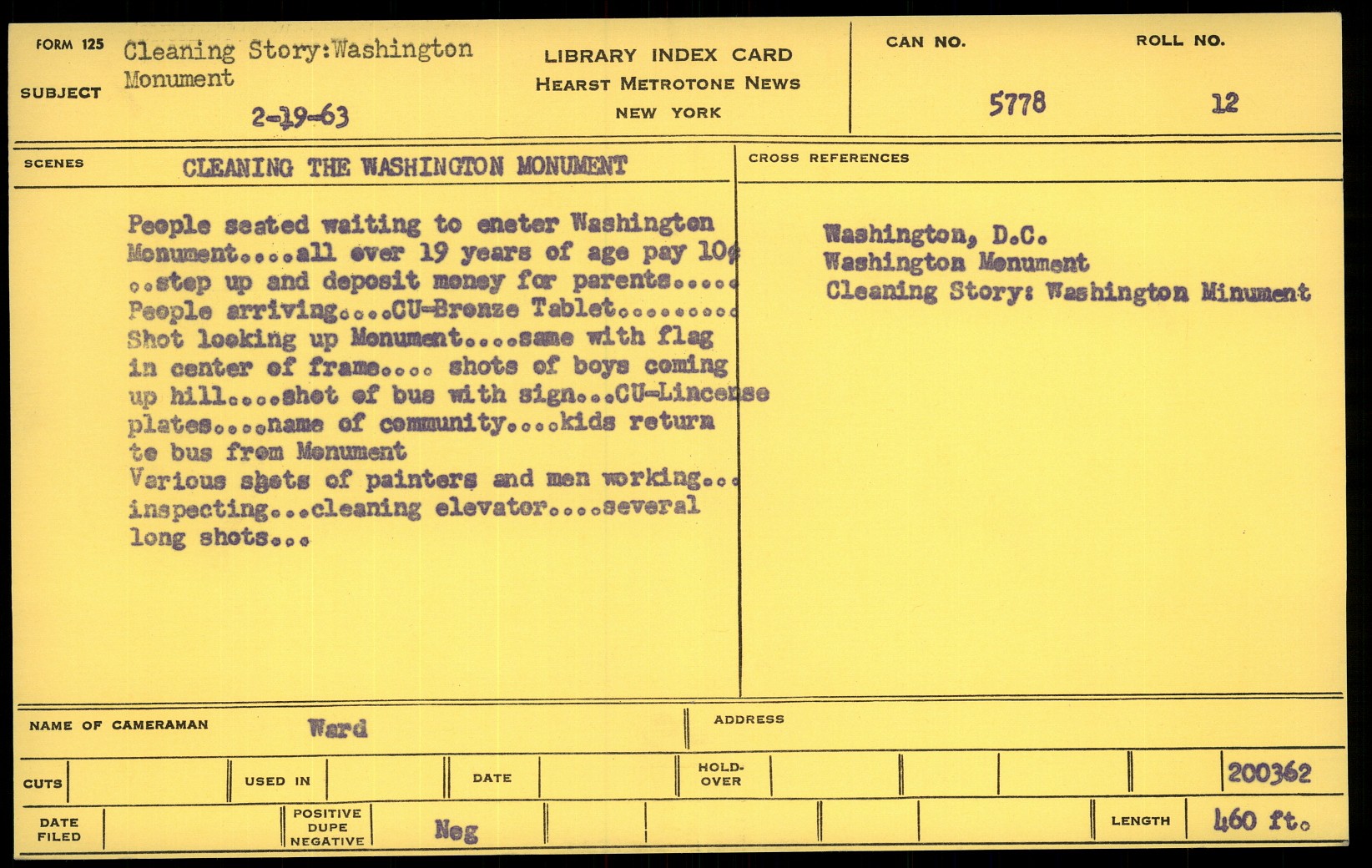 FORM 125
SUBJECT
Cleaning Story:Washington Monument
2-19-63

LIBRARY INDEX CARD
HEARST METROTONE NEWS
NEW YORK

CAN NO.
5778
ROLL NO.
12

SCENES
CLEANING THE WASHINGTON MONUMENT

People seated waiting to eneter Washington Monument....all over 19 years of age pay 10¢ ..step up and deposit money for parents..... People arriving....CU-Bronze Tablet......... Shot looking up Monument....same with flag in center of frame.... shots of boys coming up hill....shot of bus with sign...CU-Lincense plates....name of community....kids return to bus from Monument
Various shots of painters and men working... inspecting...cleaning elevator....several long shots...

CROSS REFERENCES
Washington, D.C.
Washington Monument
Cleaning Story: Washington Minument

NAME OF CAMERAMAN
Ward
ADDRESS

CUTS
USED IN
DATE
HOLD-OVER
200362

DATE FILED
POSITIVE DUPE NEGATIVE
Neg
LENGTH
460 ft.